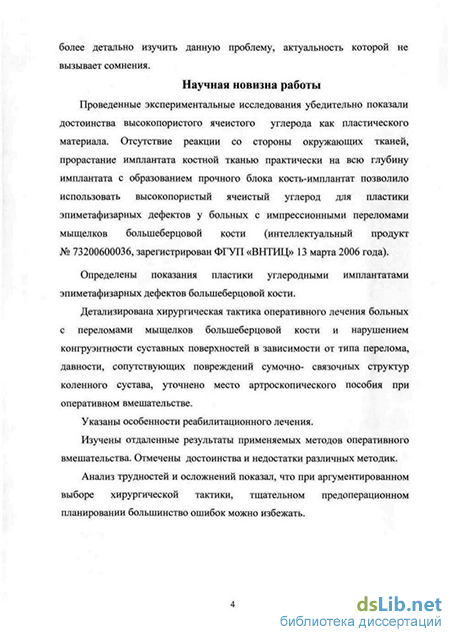 более детально изучить данную проблему, актуальность которой не вызывает сомнения.

Научная новизна работы

Проведенные экспериментальные исследования убедительно показали достоинства высокопористого ячеистого углерода как пластического материала. Отсутствие реакции со стороны окружающих тканей, прорастание имплантата костной тканью практически на всю глубину имплантата с образованием прочного блока кость-имплантат позволило использовать высокопористый ячеистый углерод для пластики эпиметафизарных дефектов у больных с импрессионными переломами мыщелков большеберцовой кости (интеллектуальный продукт № 73200600036, зарегистрирован ФГУП «ВНТИЦ» 13 марта 2006 года).

Определены показания пластики углеродными имплантатами эпиметафизарных дефектов большеберцовой кости.

Детализирована хирургическая тактика оперативного лечения больных с переломами мыщелков большеберцовой кости и нарушением конгруэнтности суставных поверхностей в зависимости от типа перелома, давности, сопутствующих повреждений сумочно- связочных структур коленного сустава, уточнено место артроскопического пособия при оперативном вмешательстве.

Указаны особенности реабилитационного лечения.

Изучены отдаленные результаты применяемых методов оперативного вмешательства. Отмечены достоинства и недостатки различных методик.

Анализ трудностей и осложнений показал, что при аргументированном выборе хирургической тактики, тщательном предоперационном планировании большинство ошибок можно избежать.

4

dsLib.net
библиотека диссертаций